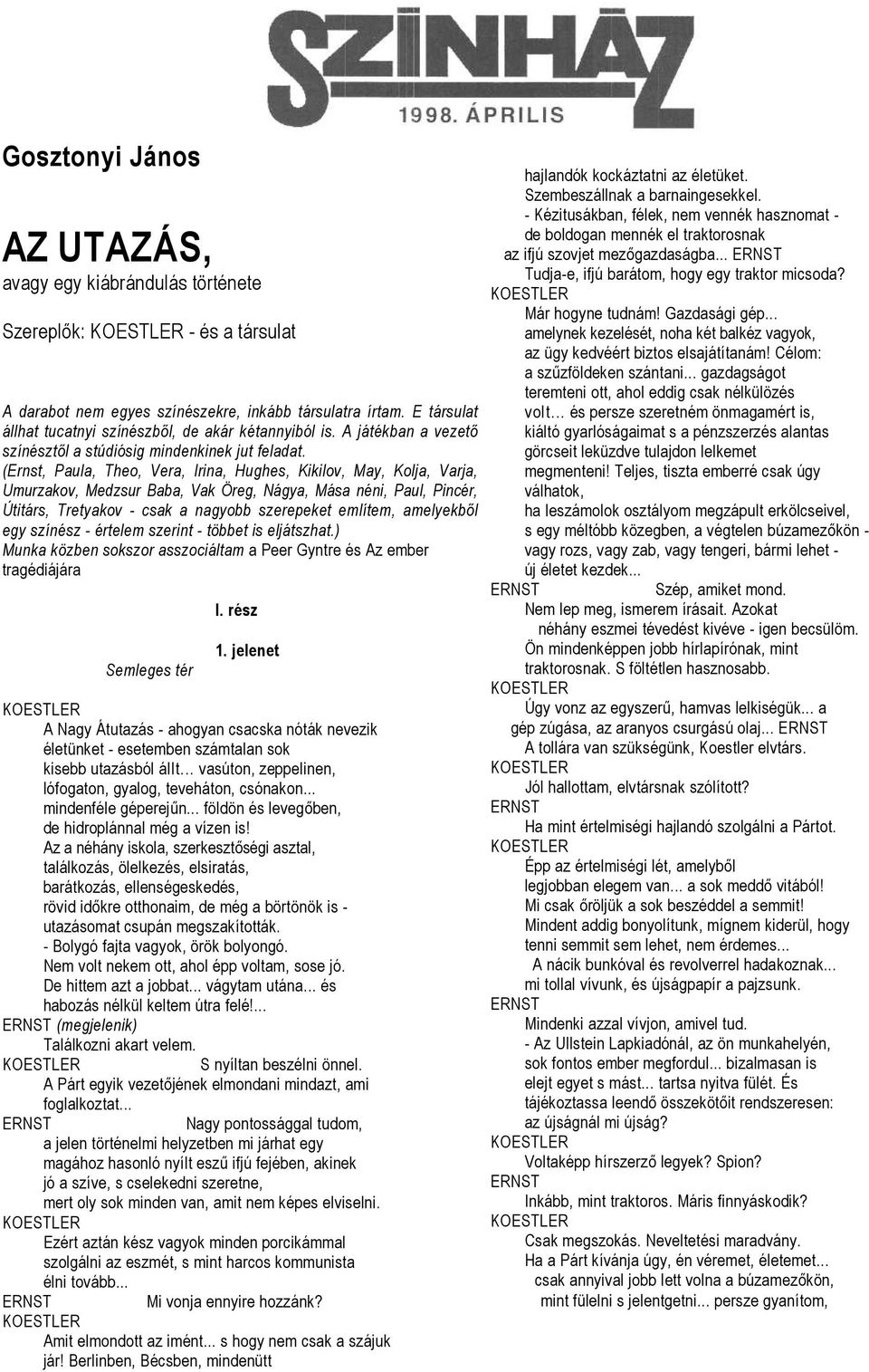 SZÍNHÁZ
1998. ÁPRILIS

Gosztonyi János

AZ UTAZÁS,
avagy egy kiábrándulás története

Szereplők: KOESTLER - és a társulat

A darabot nem egyes színészekre, inkább társulatra írtam. E társulat állhat tucatnyi színészből, de akár kétannyiból is. A játékban a vezető színésztől a stúdiósig mindenkinek jut feladat.
(Ernst, Paula, Theo, Vera, Irina, Hughes, Kikilov, May, Kolja, Varja, Umurzakov, Medzsur Baba, Vak Öreg, Nágya, Mása néni, Paul, Pincér, Útitárs, Tretyakov - csak a nagyobb szerepeket említem, amelyekből egy színész - értelem szerint - többet is eljátszhat.)
Munka közben sokszor asszociáltam a Peer Gyntre és Az ember tragédiájára

I. rész

1. jelenet
Semleges tér

KOESTLER
A Nagy Átutazás - ahogyan csacska nóták nevezik életünket - esetemben számtalan sok kisebb utazásból állt… vasúton, zeppelinen, lófogaton, gyalog, teveháton, csónakon... mindenféle géperejűn... földön és levegőben, de hidroplánnal még a vízen is!
Az a néhány iskola, szerkesztőségi asztal, találkozás, ölelkezés, elsiratás, barátkozás, ellenségeskedés, rövid időkre otthonaim, de még a börtönök is - utazásomat csupán megszakították.
- Bolygó fajta vagyok, örök bolyongó.
Nem volt nekem ott, ahol épp voltam, sose jó.
De hittem azt a jobbat... vágytam utána... és habozás nélkül keltem útra felé!...
ERNST (megjelenik)
Találkozni akart velem.
KOESTLER S nyíltan beszélni önnel.
A Párt egyik vezetőjének elmondani mindazt, ami foglalkoztat...
ERNST Nagy pontossággal tudom, a jelen történelmi helyzetben mi járhat egy magához hasonló nyílt eszű ifjú fejében, akinek jó a szíve, s cselekedni szeretne, mert oly sok minden van, amit nem képes elviselni.
KOESTLER
Ezért aztán kész vagyok minden porcikámmal szolgálni az eszmét, s mint harcos kommunista élni tovább...
ERNST Mi vonja ennyire hozzánk?
KOESTLER
Amit elmondott az imént... s hogy nem csak a szájuk jár! Berlinben, Bécsben, mindenütt hajlandók kockáztatni az életüket.
Szembeszállnak a barnaingesekkel.
- Kézitusákban, félek, nem vennék hasznomat - de boldogan mennék el traktorosnak az ifjú szovjet mezőgazdaságba... ERNST
Tudja-e, ifjú barátom, hogy egy traktor micsoda?
KOESTLER
Már hogyne tudnám! Gazdasági gép... amelynek kezelését, noha két balkéz vagyok, az ügy kedvéért biztos elsajátítanám! Célom: a szűzföldeken szántani... gazdagságot teremteni ott, ahol eddig csak nélkülözés volt… és persze szeretném önmagamért is, kiáltó gyarlóságaimat s a pénzszerzés alantas görcseit leküzdve tulajdon lelkemet megmenteni! Teljes, tiszta emberré csak úgy válhatok, ha leszámolok osztályom megzápult erkölcseivel, s egy méltóbb közegben, a végtelen búzamezőkön - vagy rozs, vagy zab, vagy tengeri, bármi lehet - új életet kezdek...
ERNST Szép, amiket mond.
Nem lep meg, ismerem írásait. Azokat néhány eszmei tévedést kivéve - igen becsülöm.
Ön mindenképpen jobb hírlapírónak, mint traktorosnak. S föltétlen hasznosabb.
KOESTLER
Úgy vonz az egyszerű, hamvas lelkiségük... a gép zúgása, az aranyos csurgású olaj... ERNST
A tollára van szükségünk, Koestler elvtárs.
KOESTLER
Jól hallottam, elvtársnak szólított?
ERNST
Ha mint értelmiségi hajlandó szolgálni a Pártot.
KOESTLER
Épp az értelmiségi lét, amelyből legjobban elegem van... a sok meddő vitából!
Mi csak őröljük a sok beszéddel a semmit!
Mindent addig bonyolítunk, mígnem kiderül, hogy tenni semmit sem lehet, nem érdemes...
A nácik bunkóval és revolverrel hadakoznak... mi tollal vívunk, és újságpapír a pajzsunk.
ERNST
Mindenki azzal vívjon, amivel tud.
- Az Ullstein Lapkiadónál, az ön munkahelyén, sok fontos ember megfordul... bizalmasan is elejt egyet s mást... tartsa nyitva fülét. És tájékoztassa leendő összekötőit rendszeresen: az újságnál mi újság?
KOESTLER
Voltaképp hírszerző legyek? Spion?
ERNST
Inkább, mint traktoros. Máris finnyáskodik?
KOESTLER
Csak megszokás. Neveltetési maradvány.
Ha a Párt kívánja úgy, én véremet, életemet... csak annyival jobb lett volna a búzamezőkön, mint fülelni s jelentgetni... persze gyanítom,